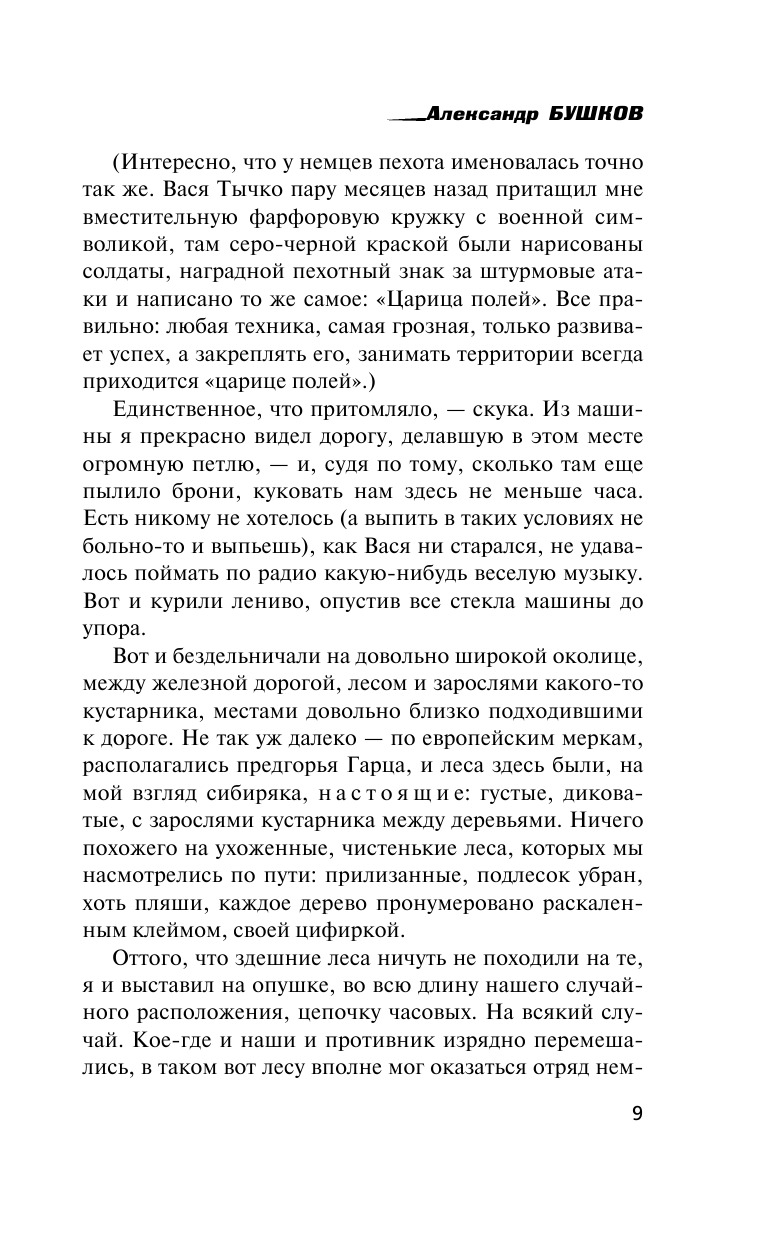 Александр БУШКОВ

(Интересно, что у немцев пехота именовалась точно так же. Вася Тычко пару месяцев назад притащил мне вместительную фарфоровую кружку с военной символикой, там серо-черной краской были нарисованы солдаты, наградной пехотный знак за штурмовые атаки и написано то же самое: «Царица полей». Все правильно: любая техника, самая грозная, только развивает успех, а закреплять его, занимать территории всегда приходится «царице полей».)

Единственное, что притомляло, — скука. Из машины я прекрасно видел дорогу, делавшую в этом месте огромную петлю, — и, судя по тому, сколько там еще пылило брони, куковать нам здесь не меньше часа. Есть никому не хотелось (а выпить в таких условиях не больно-то и выпьешь), как Вася ни старался, не удавалось поймать по радио какую-нибудь веселую музыку. Вот и курили лениво, опустив все стекла машины до упора.

Вот и бездельничали на довольно широкой околице, между железной дорогой, лесом и зарослями какого-то кустарника, местами довольно близко подходившими к дороге. Не так уж далеко — по европейским меркам, располагались предгорья Гарца, и леса здесь были, на мой взгляд сибиряка, настоящие: густые, диковатые, с зарослями кустарника между деревьями. Ничего похожего на ухоженные, чистенькие леса, которых мы насмотрелись по пути: прилизанные, подлесок убран, хоть пляши, каждое дерево пронумеровано раскаленным клеймом, своей цифиркой.

Оттого, что здешние леса ничуть не походили на те, я и выставил на опушке, во всю длину нашего случайного расположения, цепочку часовых. На всякий случай. Кое-где и наши и противник изрядно перемешались, в таком вот лесу вполне мог оказаться отряд нем-

9